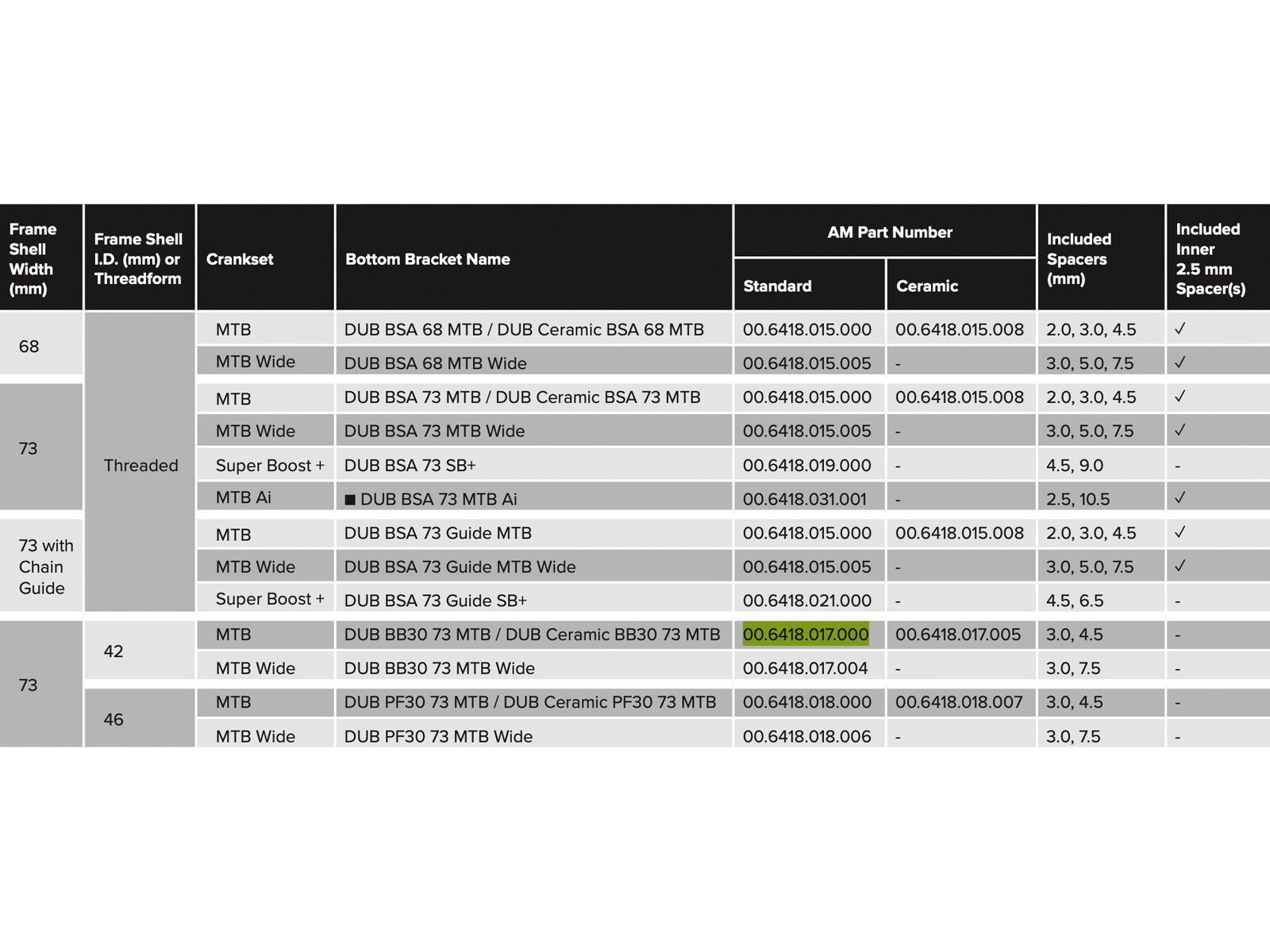 | Frame Shell Width (mm) | Frame Shell I.D. (mm) or Threadform | Crankset | Bottom Bracket Name | AM Part Number Standard | AM Part Number Ceramic | Included Spacers (mm) | Included Inner 2.5 mm Spacer(s) |
|---|---|---|---|---|---|---|---|
| 68 | Threaded | MTB | DUB BSA 68 MTB / DUB Ceramic BSA 68 MTB | 00.6418.015.000 | 00.6418.015.008 | 2.0, 3.0, 4.5 | ✓ |
| 68 | Threaded | MTB Wide | DUB BSA 68 MTB Wide | 00.6418.015.005 | - | 3.0, 5.0, 7.5 | ✓ |
| 73 | Threaded | MTB | DUB BSA 73 MTB / DUB Ceramic BSA 73 MTB | 00.6418.015.000 | 00.6418.015.008 | 2.0, 3.0, 4.5 | ✓ |
| 73 | Threaded | MTB Wide | DUB BSA 73 MTB Wide | 00.6418.015.005 | - | 3.0, 5.0, 7.5 | ✓ |
| 73 | Threaded | Super Boost + | DUB BSA 73 SB+ | 00.6418.019.000 | - | 4.5, 9.0 | - |
| 73 | Threaded | MTB Ai | ■ DUB BSA 73 MTB Ai | 00.6418.031.001 | - | 2.5, 10.5 | ✓ |
| 73 with Chain Guide | Threaded | MTB | DUB BSA 73 Guide MTB | 00.6418.015.000 | 00.6418.015.008 | 2.0, 3.0, 4.5 | ✓ |
| 73 with Chain Guide | Threaded | MTB Wide | DUB BSA 73 Guide MTB Wide | 00.6418.015.005 | - | 3.0, 5.0, 7.5 | ✓ |
| 73 with Chain Guide | Threaded | Super Boost + | DUB BSA 73 Guide SB+ | 00.6418.021.000 | - | 4.5, 6.5 | - |
| 73 | 42 | MTB | DUB BB30 73 MTB / DUB Ceramic BB30 73 MTB | 00.6418.017.000 | 00.6418.017.005 | 3.0, 4.5 | - |
| 73 | 42 | MTB Wide | DUB BB30 73 MTB Wide | 00.6418.017.004 | - | 3.0, 7.5 | - |
| 73 | 46 | MTB | DUB PF30 73 MTB / DUB Ceramic PF30 73 MTB | 00.6418.018.000 | 00.6418.018.007 | 3.0, 4.5 | - |
| 73 | 46 | MTB Wide | DUB PF30 73 MTB Wide | 00.6418.018.006 | - | 3.0, 7.5 | - |